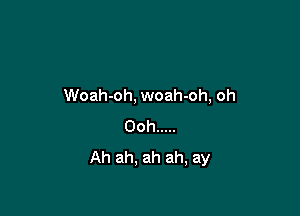 Woah-oh, woah-oh, oh

Ooh.....

Ah ah, ah ah, ay